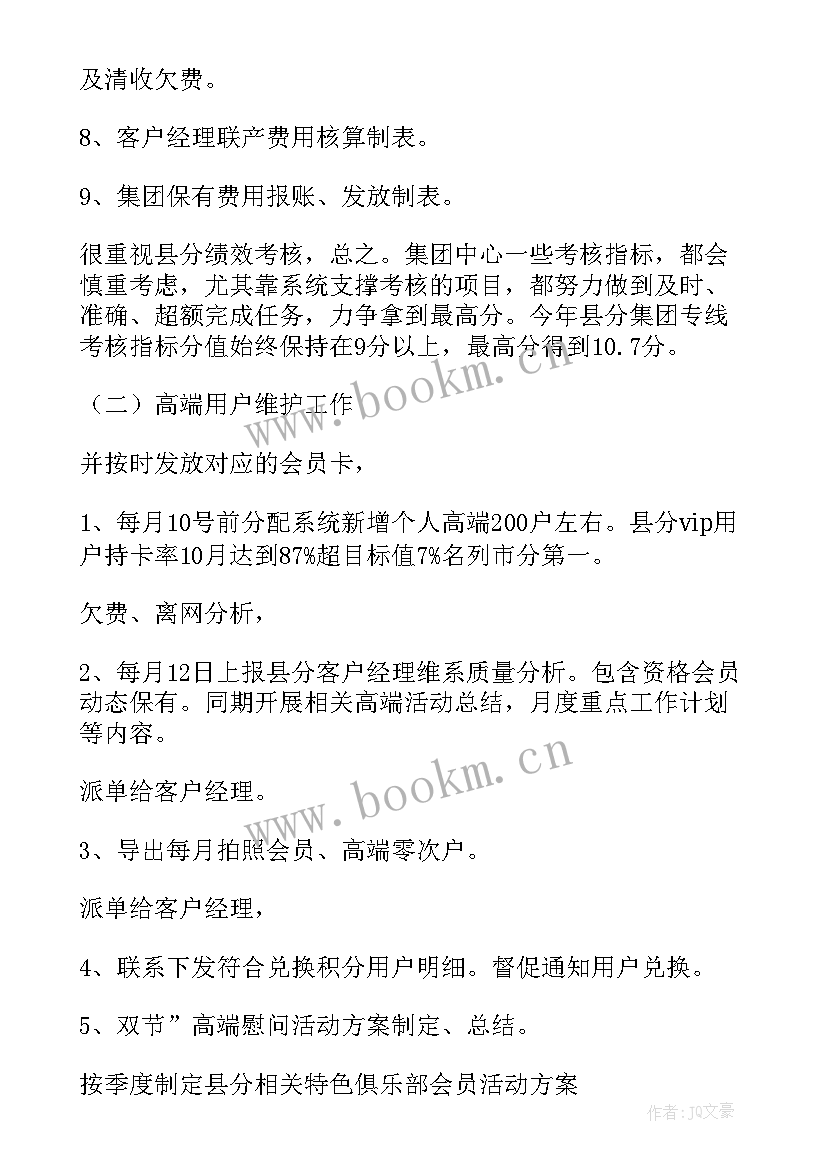 及清收欠费。

8、客户经理联产费用核算制表。

9、集团保有费用报账、发放制表。

很重视县分绩效考核，总之。集团中心一些考核指标，都会慎重考虑，尤其靠系统支撑考核的项目，都努力做到及时、准确、超额完成任务，力争拿到最高分。今年县分集团专线考核指标分值始终保持在9分以上，最高分得到10.7分。

（二）高端用户维护工作

并按时发放对应的会员卡，

1、每月10号前分配系统新增个人高端200户左右。县分vip用户持卡率10月达到87%超目标值7%名列市分第一。

欠费、离网分析，

2、每月12日上报县分客户经理维系质量分析。包含资格会员动态保有。同期开展相关高端活动总结，月度重点工作计划等内容。

派单给客户经理。

3、导出每月拍照会员、高端零次户。

派单给客户经理，

4、联系下发符合兑换积分用户明细。督促通知用户兑换。

5、双节”高端慰问活动方案制定、总结。

按季度制定县分相关特色俱乐部会员活动方案

www.bookm.cn

www.bookm.cn

作者：JQ文豪